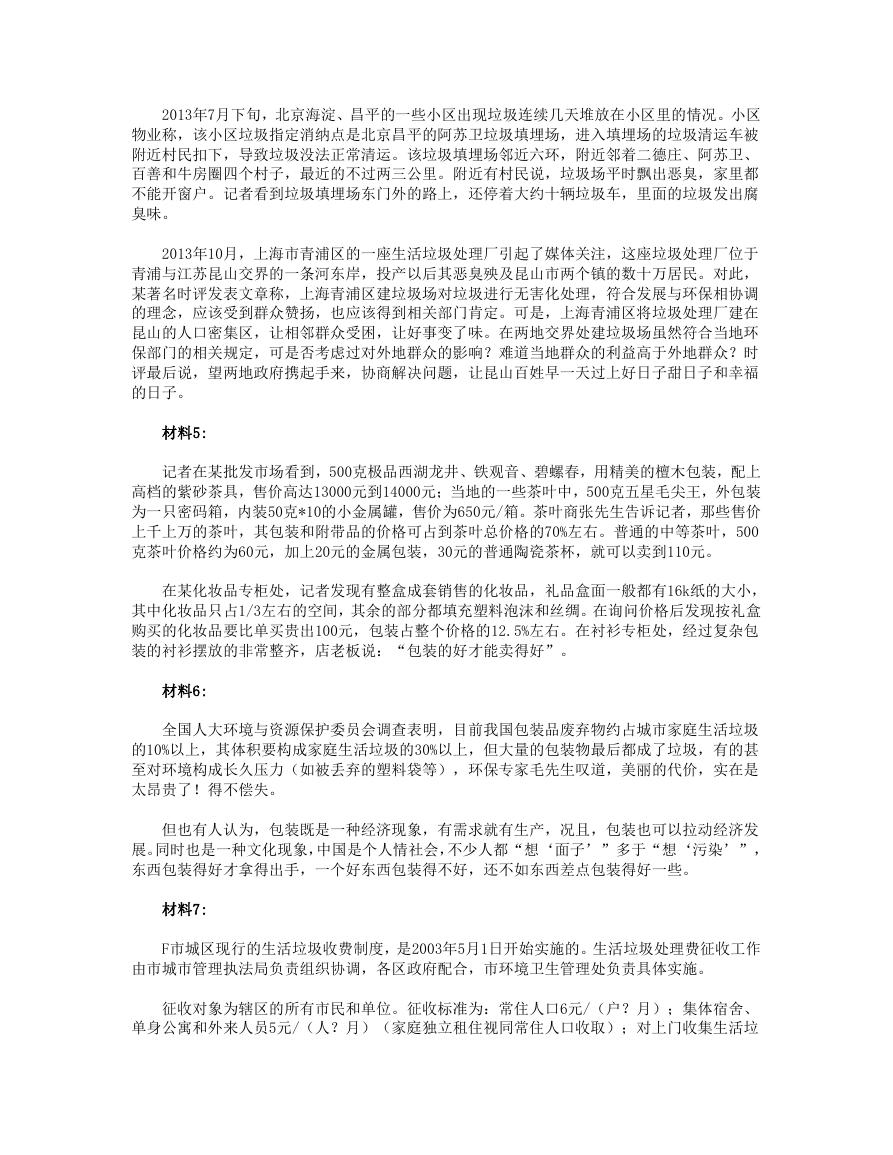 2013年7月下旬，北京海淀、昌平的一些小区出现垃圾连续几天堆放在小区里的情况。小区物业称，该小区垃圾指定消纳点是北京昌平的阿苏卫垃圾填埋场，进入填埋场的垃圾清运车被附近村民扣下，导致垃圾没法正常清运。该垃圾填埋场邻近六环，附近邻着二德庄、阿苏卫、百善和牛房圈四个村子，最近的不过两三公里。附近有村民说，垃圾场平时飘出恶臭，家里都不能开窗户。记者看到垃圾填埋场东门外的路上，还停着大约十辆垃圾车，里面的垃圾发出腐臭味。

2013年10月，上海市青浦区的一座生活垃圾处理厂引起了媒体关注，这座垃圾处理厂位于青浦与江苏昆山交界的一条河东岸，投产以后其恶臭殃及昆山市两个镇的数十万居民。对此，某著名时评发表文章称，上海青浦区建垃圾场对垃圾进行无害化处理，符合发展与环保相协调的理念，应该受到群众赞扬，也应该得到相关部门肯定。可是，上海青浦区将垃圾处理厂建在昆山的人口密集区，让相邻群众受困，让好事变了味。在两地交界处建垃圾场虽然符合当地环保部门的相关规定，可是否考虑过对外地群众的影响？难道当地群众的利益高于外地群众？时评最后说，望两地政府携起手来，协商解决问题，让昆山百姓早一天过上好日子甜日子和幸福的日子。

材料5：

记者在某批发市场看到，500克极品西湖龙井、铁观音、碧螺春，用精美的檀木包装，配上高档的紫砂茶具，售价高达13000元到14000元；当地的一些茶叶中，500克五星毛尖王，外包装为一只密码箱，内装50克*10的小金属罐，售价为650元/箱。茶叶商张先生告诉记者，那些售价上千上万的茶叶，其包装和附带品的价格可占到茶叶总价格的70%左右。普通的中等茶叶，500克茶叶价格约为60元，加上20元的金属包装，30元的普通陶瓷茶杯，就可以卖到110元。

在某化妆品专柜处，记者发现有整盒成套销售的化妆品，礼品盒面一般都有16k纸的大小，其中化妆品只占1/3左右的空间，其余的部分都填充塑料泡沫和丝绸。在询问价格后发现按礼盒购买的化妆品要比单买贵出100元，包装占整个价格的12.5%左右。在衬衫专柜处，经过复杂包装的衬衫摆放的非常整齐，店老板说：“包装的好才能卖得好”。

材料6：

全国人大环境与资源保护委员会调查表明，目前我国包装品废弃物约占城市家庭生活垃圾的10%以上，其体积要构成家庭生活垃圾的30%以上，但大量的包装物最后都成了垃圾，有的甚至对环境构成长久压力（如被丢弃的塑料袋等），环保专家毛先生叹道，美丽的代价，实在是太昂贵了！得不偿失。

但也有人认为，包装既是一种经济现象，有需求就有生产，况且，包装也可以拉动经济发展。同时也是一种文化现象，中国是个人情社会，不少人都“想‘面子’”多于“想‘污染’”，东西包装得好才拿得出手，一个好东西包装得不好，还不如东西差点包装得好一些。

材料7：

F市城区现行的生活垃圾收费制度，是2003年5月1日开始实施的。生活垃圾处理费征收工作由市城市管理执法局负责组织协调，各区政府配合，市环境卫生管理处负责具体实施。

征收对象为辖区的所有市民和单位。征收标准为：常住人口6元/（户？月）；集体宿舍、单身公寓和外来人员5元/（人？月）（家庭独立租住视同常住人口收取）；对上门收集生活垃